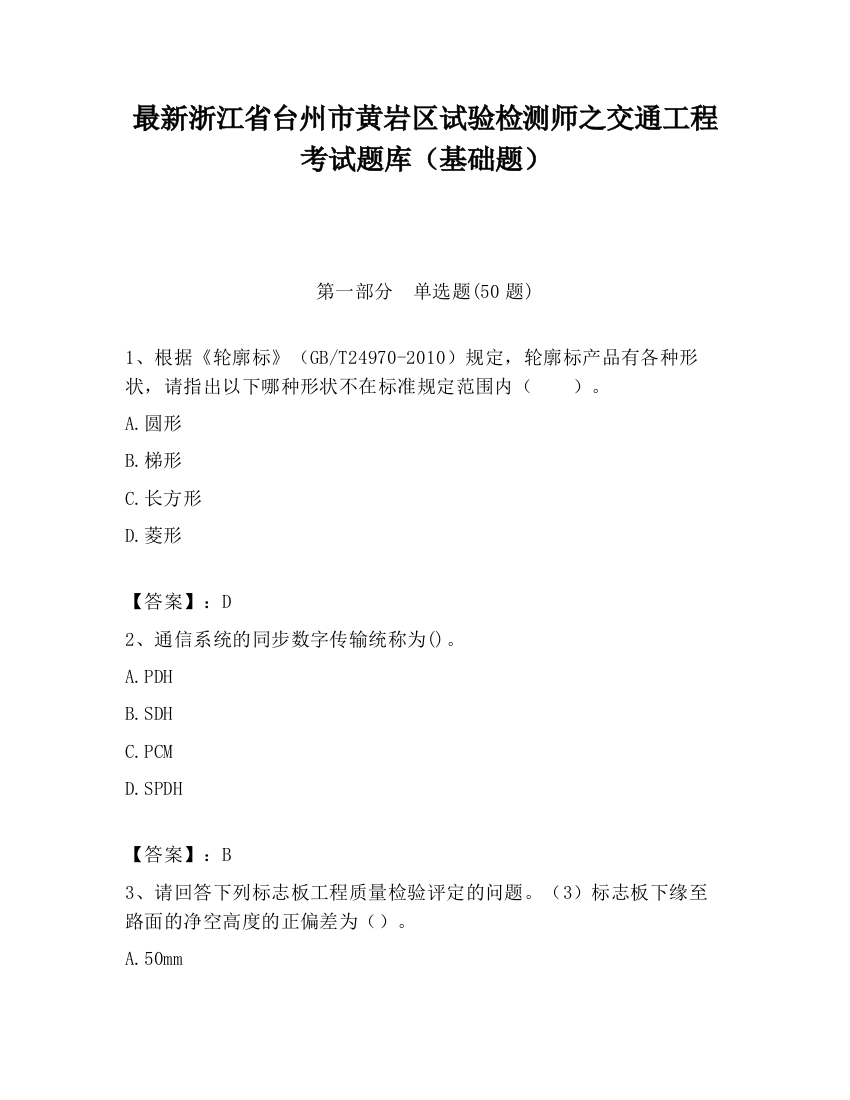 最新浙江省台州市黄岩区试验检测师之交通工程考试题库（基础题）

第一部分　单选题(50 题)

1、根据《轮廓标》（GB/T24970-2010）规定，轮廓标产品有各种形状，请指出以下哪种形状不在标准规定范围内（　　）。

A.圆形

B.梯形

C.长方形

D.菱形

【答案】：D

2、通信系统的同步数字传输统称为()。

A.PDH

B.SDH

C.PCM

D.SPDH

【答案】：B

3、请回答下列标志板工程质量检验评定的问题。（3）标志板下缘至路面的净空高度的正偏差为（）。

A.50mm